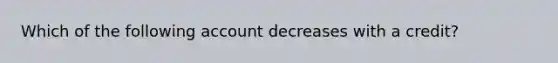 Which of the following account decreases with a credit?